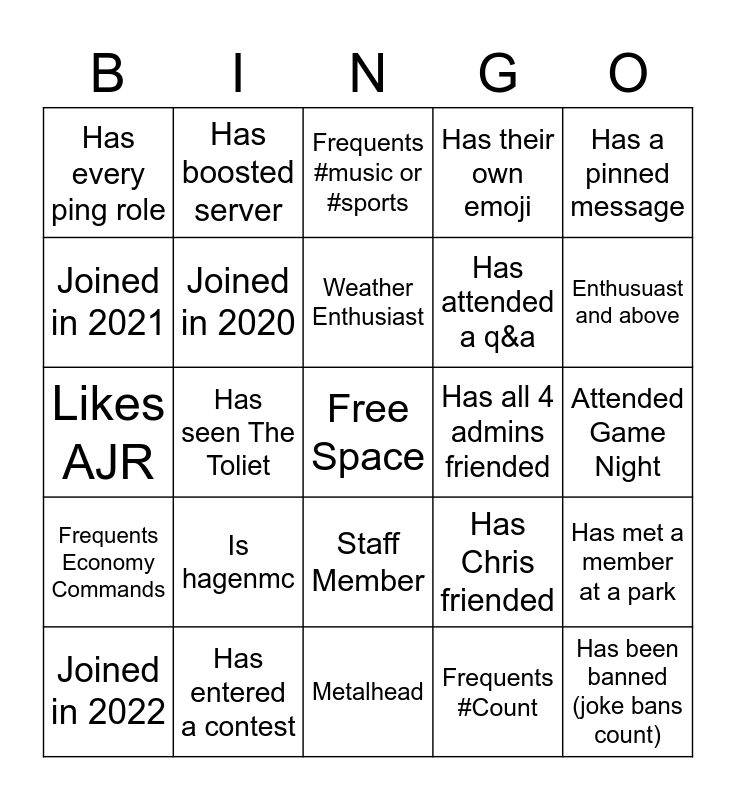 | B | I | N | G | O |
|---|---|---|---|---|
| Has every ping role | Has boosted server | Frequents #music or #sports | Has their own emoji | Has a pinned message |
| Joined in 2021 | Joined in 2020 | Weather Enthusiast | Has attended a q&a | Enthusuast and above |
| Likes AJR | Has seen The Toliet | Free Space | Has all 4 admins friended | Attended Game Night |
| Frequents Economy Commands | Is hagenmc | Staff Member | Has Chris friended | Has met a member at a park |
| Joined in 2022 | Has entered a contest | Metalhead | Frequents #Count | Has been banned (joke bans count) |